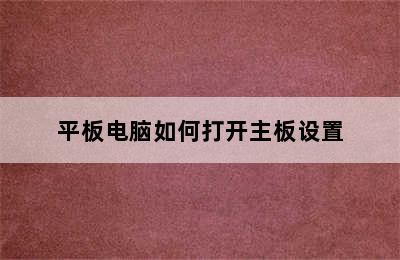 平板电脑如何打开主板设置